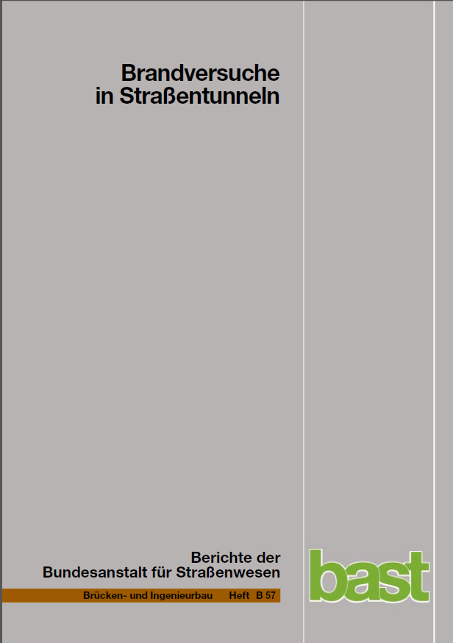 Brandversuche in Straßentunneln

Berichte der Bundesanstalt für Straßenwesen

Brücken- und Ingenieurbau Heft B 57

bast